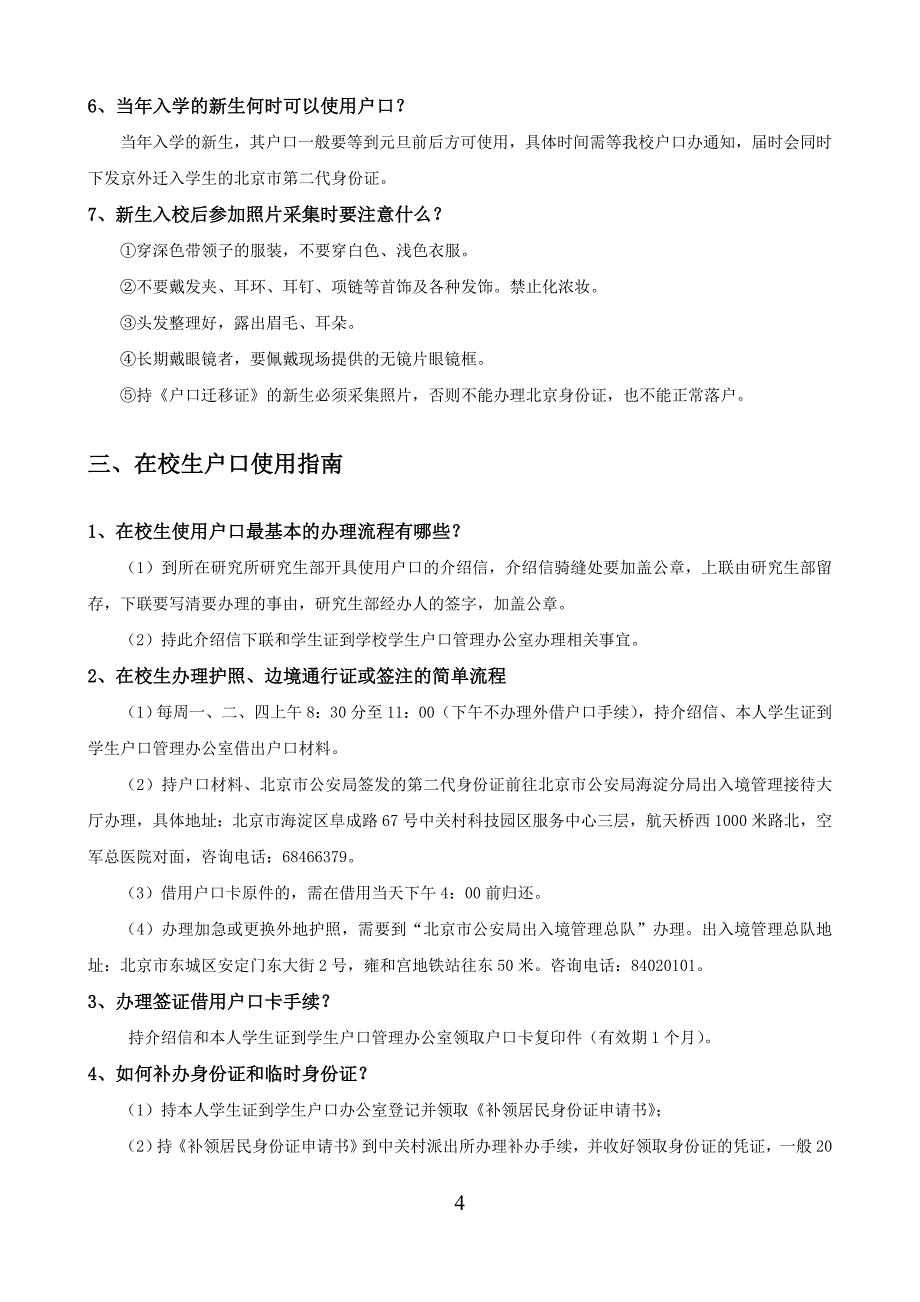 6、当年入学的新生何时可以使用户口？

当年入学的新生，其户口一般要等到元旦前后方可使用，具体时间需等我校户口办通知，届时会同时下发京外迁入学生的北京市第二代身份证。

7、新生入校后参加照片采集时要注意什么？

①穿深色带领子的服装，不要穿白色、浅色衣服。

②不要戴发夹、耳环、耳钉、项链等首饰及各种发饰。禁止化浓妆。

③头发整理好，露出眉毛、耳朵。

④长期戴眼镜者，要佩戴现场提供的无镜片眼镜框。

⑤持《户口迁移证》的新生必须采集照片，否则不能办理北京身份证，也不能正常落户。

三、在校生户口使用指南

1、在校生使用户口最基本的办理流程有哪些？

（1）到所在研究所研究生部开具使用户口的介绍信，介绍信骑缝处要加盖公章，上联由研究生部留存，下联要写清要办理的事由，研究生部经办人的签字，加盖公章。

（2）持此介绍信下联和学生证到学校学生户口管理办公室办理相关事宜。

2、在校生办理护照、边境通行证或签注的简单流程

（1）每周一、二、四上午 8：30 分至 11：00（下午不办理外借户口手续），持介绍信、本人学生证到学生户口管理办公室借出户口材料。

（2）持户口材料、北京市公安局签发的第二代身份证前往北京市公安局海淀分局出入境管理接待大厅办理，具体地址：北京市海淀区阜成路 67 号中关村科技园区服务中心三层，航天桥西 1000 米路北，空军总医院对面，咨询电话：68466379。

（3）借用户口卡原件的，需在借用当天下午 4：00 前归还。

（4）办理加急或更换外地护照，需要到“北京市公安局出入境管理总队”办理。出入境管理总队地址：北京市东城区安定门东大街 2 号，雍和宫地铁站往东 50 米。咨询电话：84020101。

3、办理签证借用户口卡手续？

持介绍信和本人学生证到学生户口管理办公室领取户口卡复印件（有效期 1 个月）。

4、如何补办身份证和临时身份证？

（1）持本人学生证到学生户口办公室登记并领取《补领居民身份证申请书》；

（2）持《补领居民身份证申请书》到中关村派出所办理补办手续，并收好领取身份证的凭证，一般 20

4